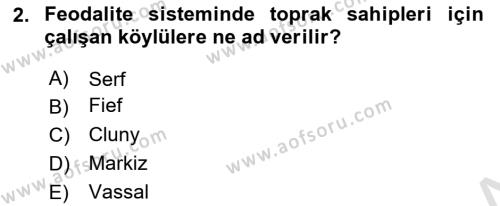 2. Feodalite sisteminde toprak sahipleri için çalışan köylülere ne ad verilir?

A) Serf
B) Fief
C) Cluny
D) Markiz
E) Vassal

www.aofsoru.com
www.aofsoru.com
www.aofsoru.com
www.aofsoru.com